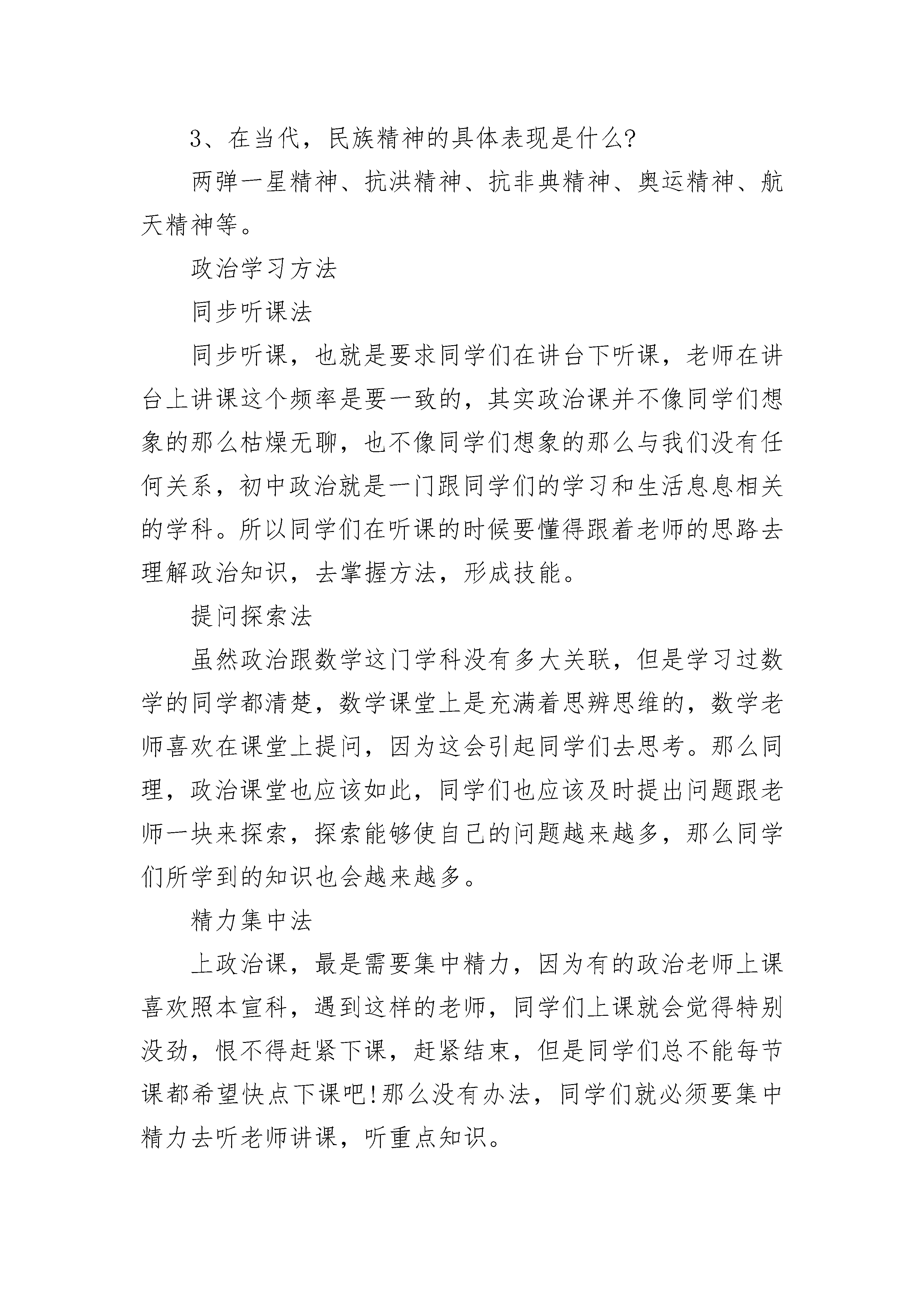 3、在当代，民族精神的具体表现是什么?

两弹一星精神、抗洪精神、抗非典精神、奥运精神、航天精神等。

政治学习方法

同步听课法

同步听课，也就是要求同学们在讲台下听课，老师在讲台上讲课这个频率是要一致的，其实政治课并不像同学们想象的那么枯燥无聊，也不像同学们想象的那么与我们没有任何关系，初中政治就是一门跟同学们的学习和生活息息相关的学科。所以同学们在听课的时候要懂得跟着老师的思路去理解政治知识，去掌握方法，形成技能。

提问探索法

虽然政治跟数学这门学科没有多大关联，但是学习过数学的同学都清楚，数学课堂上是充满着思辨思维的，数学老师喜欢在课堂上提问，因为这会引起同学们去思考。那么同理，政治课堂也应该如此，同学们也应该及时提出问题跟老师一块来探索，探索能够使自己的问题越来越多，那么同学们所学到的知识也会越来越多。

精力集中法

上政治课，最是需要集中精力，因为有的政治老师上课喜欢照本宣科，遇到这样的老师，同学们上课就会觉得特别没劲，恨不得赶紧下课，赶紧结束，但是同学们总不能每节课都希望快点下课吧!那么没有办法，同学们就必须要集中精力去听老师讲课，听重点知识。